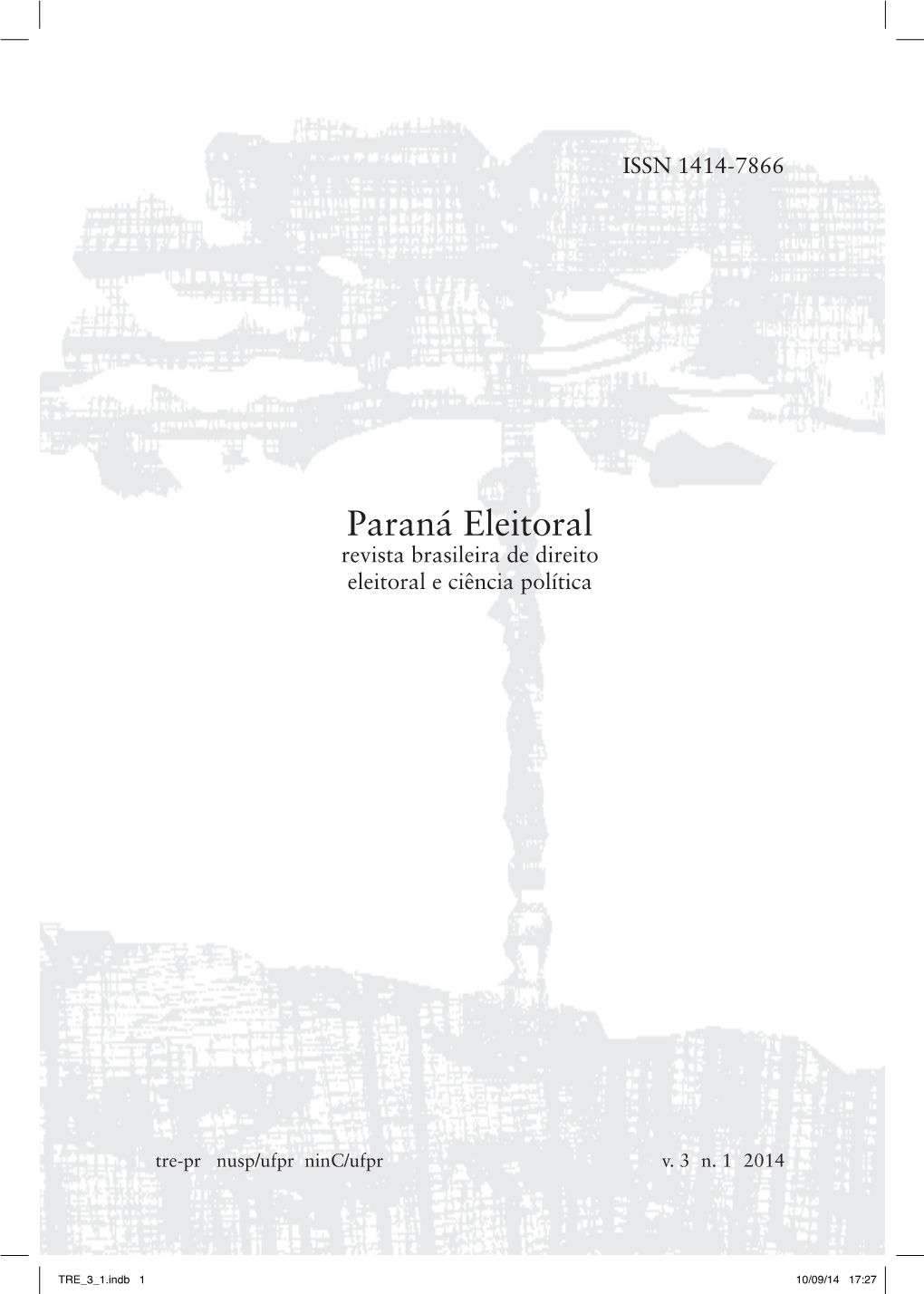 ISSN 1414-7866

Paraná Eleitoral
revista brasileira de direito eleitoral e ciência política

tre-pr nusp/ufpr ninC/ufpr v. 3 n. 1 2014

TRE_3_1.indb 1 10/09/14 17:27